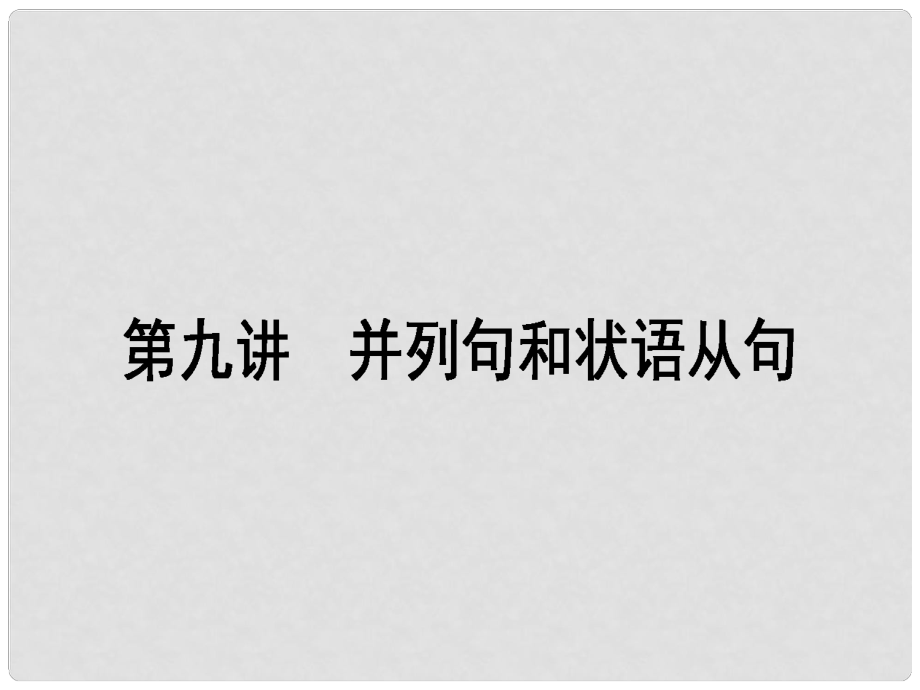 第九讲　并列句和状语从句